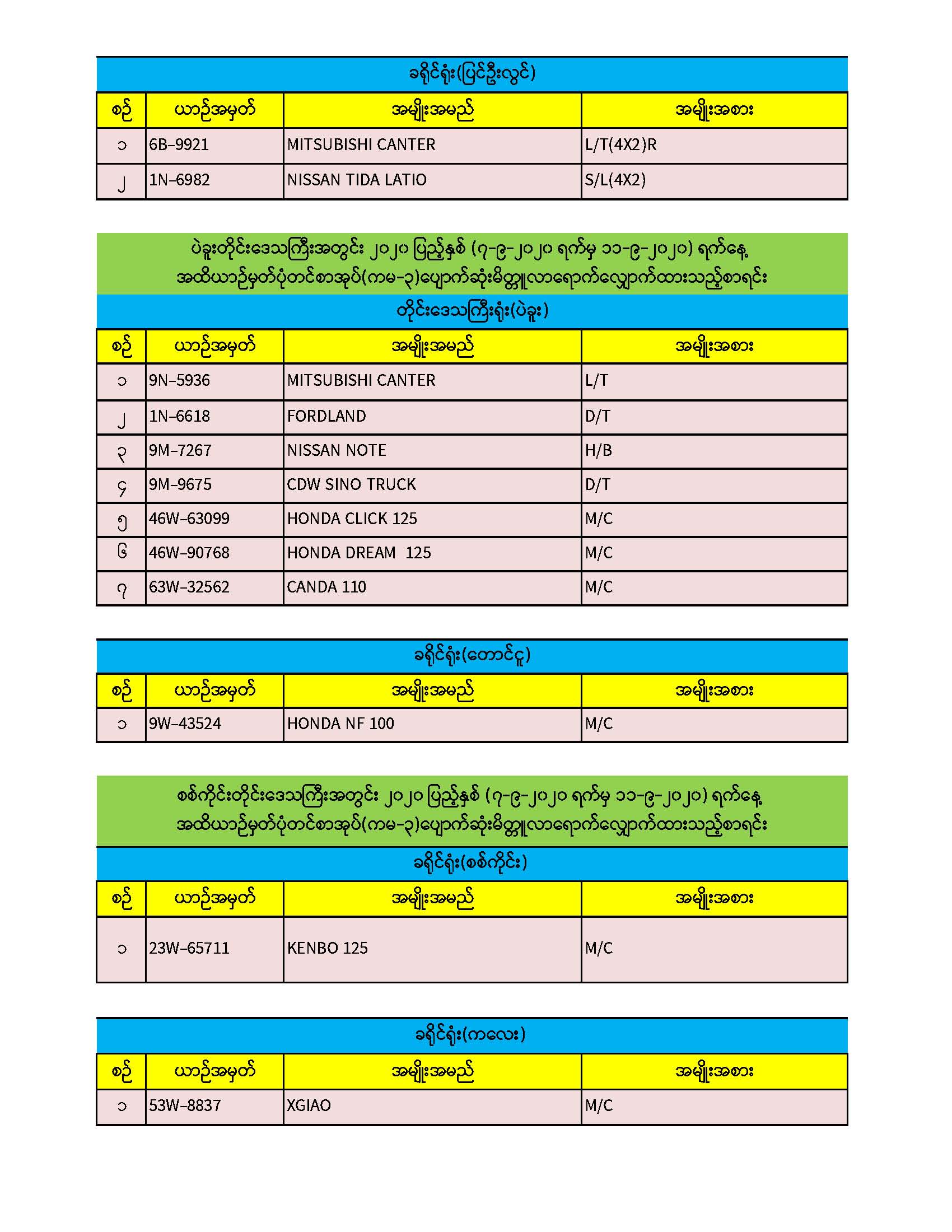 ခရိုင်ရုံး(ပြင်ဦးလွင်)

| စဉ် | ယာဉ်အမှတ် | အမျိုးအမည် | အမျိုးအစား |
|---|---|---|---|
| ၁ | 6B-9921 | MITSUBISHI CANTER | L/T(4X2)R |
| ၂ | 1N-6982 | NISSAN TIDA LATIO | S/L(4X2) |

ပဲခူးတိုင်းဒေသကြီးအတွင်း ၂၀၂၀ ပြည့်နှစ် (၇-၉-၂၀၂၀ ရက်မှ ၁၁-၉-၂၀၂၀) ရက်နေ့ အထိယာဉ်မှတ်ပုံတင်စာအုပ်(ကမ-၃)ပျောက်ဆုံးမိတ္တူလာရောက်လျှောက်ထားသည့်စာရင်း

တိုင်းဒေသကြီးရုံး(ပဲခူး)

| စဉ် | ယာဉ်အမှတ် | အမျိုးအမည် | အမျိုးအစား |
|---|---|---|---|
| ၁ | 9N-5936 | MITSUBISHI CANTER | L/T |
| ၂ | 1N-6618 | FORDLAND | D/T |
| ၃ | 9M-7267 | NISSAN NOTE | H/B |
| ၄ | 9M-9675 | CDW SINO TRUCK | D/T |
| ၅ | 46W-63099 | HONDA CLICK 125 | M/C |
| ၆ | 46W-90768 | HONDA DREAM 125 | M/C |
| ၇ | 63W-32562 | CANDA 110 | M/C |

ခရိုင်ရုံး(တောင်ငူ)

| စဉ် | ယာဉ်အမှတ် | အမျိုးအမည် | အမျိုးအစား |
|---|---|---|---|
| ၁ | 9W-43524 | HONDA NF 100 | M/C |

စစ်ကိုင်းတိုင်းဒေသကြီးအတွင်း ၂၀၂၀ ပြည့်နှစ် (၇-၉-၂၀၂၀ ရက်မှ ၁၁-၉-၂၀၂၀) ရက်နေ့ အထိယာဉ်မှတ်ပုံတင်စာအုပ်(ကမ-၃)ပျောက်ဆုံးမိတ္တူလာရောက်လျှောက်ထားသည့်စာရင်း

ခရိုင်ရုံး(စစ်ကိုင်း)

| စဉ် | ယာဉ်အမှတ် | အမျိုးအမည် | အမျိုးအစား |
|---|---|---|---|
| ၁ | 23W-65711 | KENBO 125 | M/C |

ခရိုင်ရုံး(ကလေး)

| စဉ် | ယာဉ်အမှတ် | အမျိုးအမည် | အမျိုးအစား |
|---|---|---|---|
| ၁ | 53W-8837 | XGIAO | M/C |